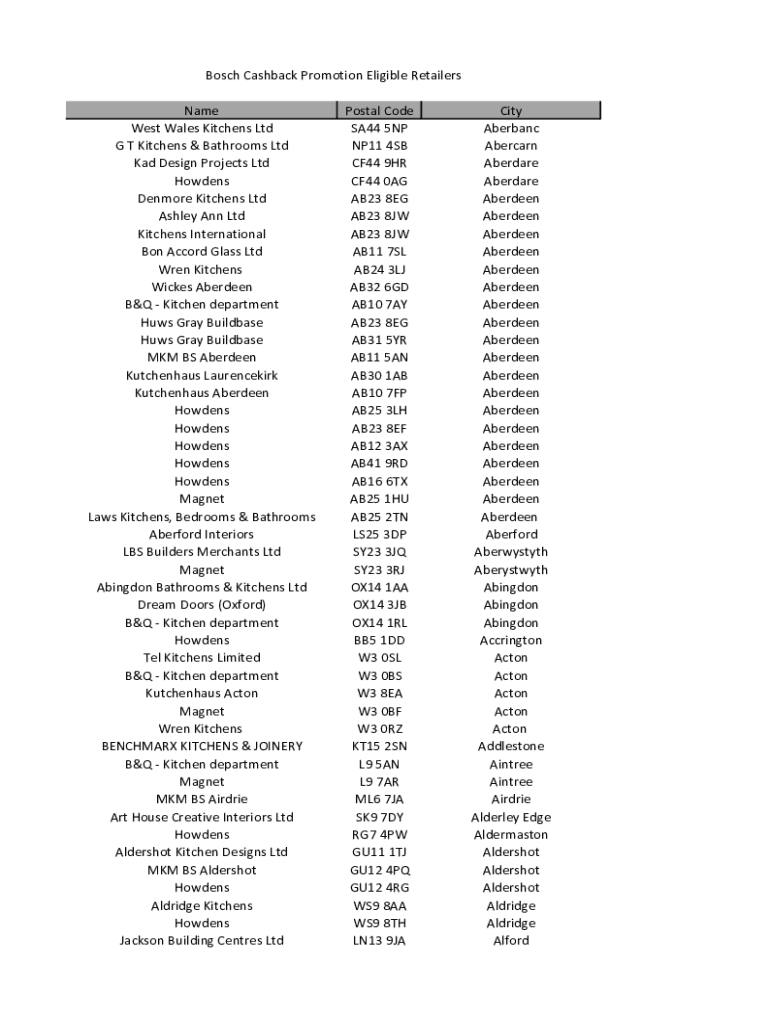 Bosch Cashback Promotion Eligible Retailers

| Name | Postal Code | City |
|---|---|---|
| West Wales Kitchens Ltd | SA44 5NP | Aberbanc |
| G T Kitchens & Bathrooms Ltd | NP11 4SB | Abercarn |
| Kad Design Projects Ltd | CF44 9HR | Aberdare |
| Howdens | CF44 0AG | Aberdare |
| Denmore Kitchens Ltd | AB23 8EG | Aberdeen |
| Ashley Ann Ltd | AB23 8JW | Aberdeen |
| Kitchens International | AB23 8JW | Aberdeen |
| Bon Accord Glass Ltd | AB11 7SL | Aberdeen |
| Wren Kitchens | AB24 3LJ | Aberdeen |
| Wickes Aberdeen | AB32 6GD | Aberdeen |
| B&Q - Kitchen department | AB10 7AY | Aberdeen |
| Huws Gray Buildbase | AB23 8EG | Aberdeen |
| Huws Gray Buildbase | AB31 5YR | Aberdeen |
| MKM BS Aberdeen | AB11 5AN | Aberdeen |
| Kutchenhaus Laurencekirk | AB30 1AB | Aberdeen |
| Kutchenhaus Aberdeen | AB10 7FP | Aberdeen |
| Howdens | AB25 3LH | Aberdeen |
| Howdens | AB23 8EF | Aberdeen |
| Howdens | AB12 3AX | Aberdeen |
| Howdens | AB41 9RD | Aberdeen |
| Howdens | AB16 6TX | Aberdeen |
| Magnet | AB25 1HU | Aberdeen |
| Laws Kitchens, Bedrooms & Bathrooms | AB25 2TN | Aberdeen |
| Aberford Interiors | LS25 3DP | Aberford |
| LBS Builders Merchants Ltd | SY23 3JQ | Aberwystyth |
| Magnet | SY23 3RJ | Aberystwyth |
| Abingdon Bathrooms & Kitchens Ltd | OX14 1AA | Abingdon |
| Dream Doors (Oxford) | OX14 3JB | Abingdon |
| B&Q - Kitchen department | OX14 1RL | Abingdon |
| Howdens | BB5 1DD | Accrington |
| Tel Kitchens Limited | W3 0SL | Acton |
| B&Q - Kitchen department | W3 0BS | Acton |
| Kutchenhaus Acton | W3 8EA | Acton |
| Magnet | W3 0BF | Acton |
| Wren Kitchens | W3 0RZ | Acton |
| BENCHMARX KITCHENS & JOINERY | KT15 2SN | Addlestone |
| B&Q - Kitchen department | L9 5AN | Aintree |
| Magnet | L9 7AR | Aintree |
| MKM BS Airdrie | ML6 7JA | Airdrie |
| Art House Creative Interiors Ltd | SK9 7DY | Alderley Edge |
| Howdens | RG7 4PW | Aldermaston |
| Aldershot Kitchen Designs Ltd | GU11 1TJ | Aldershot |
| MKM BS Aldershot | GU12 4PQ | Aldershot |
| Howdens | GU12 4RG | Aldershot |
| Aldridge Kitchens | WS9 8AA | Aldridge |
| Howdens | WS9 8TH | Aldridge |
| Jackson Building Centres Ltd | LN13 9JA | Alford |